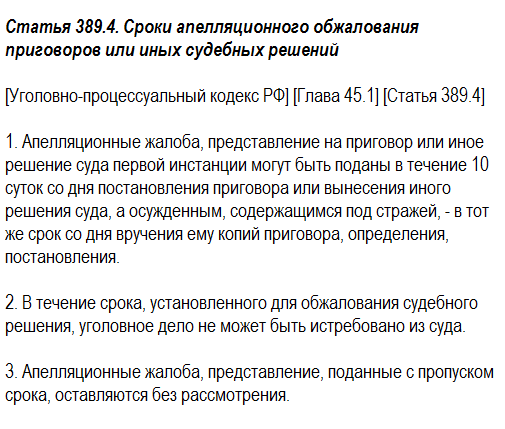 Статья 389.4. Сроки апелляционного обжалования приговоров или иных судебных решений

[Уголовно-процессуальный кодекс РФ] [Глава 45.1] [Статья 389.4]

1. Апелляционные жалоба, представление на приговор или иное решение суда первой инстанции могут быть поданы в течение 10 суток со дня постановления приговора или вынесения иного решения суда, а осужденным, содержащимся под стражей, - в тот же срок со дня вручения ему копий приговора, определения, постановления.

2. В течение срока, установленного для обжалования судебного решения, уголовное дело не может быть истребовано из суда.

3. Апелляционные жалоба, представление, поданные с пропуском срока, оставляются без рассмотрения.